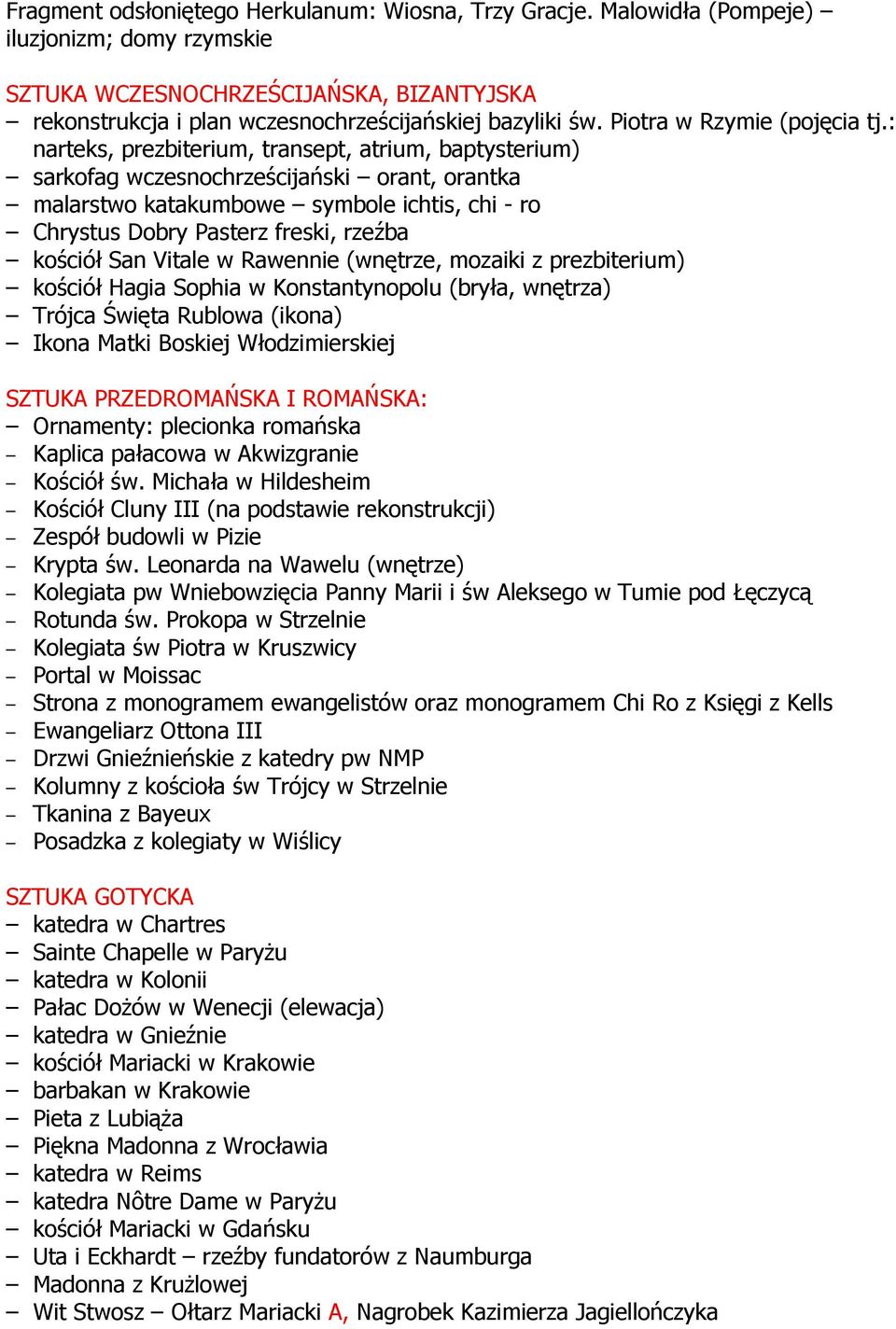 Fragment odsłoniętego Herkulanum: Wiosna, Trzy Gracje. Malowidła (Pompeje) – iluzjonizm; domy rzymskie

SZTUKA WCZESNOCHRZEŚCIJAŃSKA, BIZANTYJSKA
– rekonstrukcja i plan wczesnochrześcijańskiej bazyliki św. Piotra w Rzymie (pojęcia tj.: narteks, prezbiterium, transept, atrium, baptysterium)
– sarkofag wczesnochrześcijański – orant, orantka
– malarstwo katakumbowe – symbole ichtis, chi - ro
– Chrystus Dobry Pasterz freski, rzeźba
– kościół San Vitale w Rawennie (wnętrze, mozaiki z prezbiterium)
– kościół Hagia Sophia w Konstantynopolu (bryła, wnętrza)
– Trójca Święta Rublowa (ikona)
– Ikona Matki Boskiej Włodzimierskiej

SZTUKA PRZEDROMAŃSKA I ROMAŃSKA:
– Ornamenty: plecionka romańska
– Kaplica pałacowa w Akwizgranie
– Kościół św. Michała w Hildesheim
– Kościół Cluny III (na podstawie rekonstrukcji)
– Zespół budowli w Pizie
– Krypta św. Leonarda na Wawelu (wnętrze)
– Kolegiata pw Wniebowzięcia Panny Marii i św Aleksego w Tumie pod Łęczycą
– Rotunda św. Prokopa w Strzelnie
– Kolegiata św Piotra w Kruszwicy
– Portal w Moissac
– Strona z monogramem ewangelistów oraz monogramem Chi Ro z Księgi z Kells
– Ewangeliarz Ottona III
– Drzwi Gnieźnieńskie z katedry pw NMP
– Kolumny z kościoła św Trójcy w Strzelnie
– Tkanina z Bayeux
– Posadzka z kolegiaty w Wiślicy

SZTUKA GOTYCKA
– katedra w Chartres
– Sainte Chapelle w Paryżu
– katedra w Kolonii
– Pałac Dożów w Wenecji (elewacja)
– katedra w Gnieźnie
– kościół Mariacki w Krakowie
– barbakan w Krakowie
– Pieta z Lubiąża
– Piękna Madonna z Wrocławia
– katedra w Reims
– katedra Nôtre Dame w Paryżu
– kościół Mariacki w Gdańsku
– Uta i Eckhardt – rzeźby fundatorów z Naumburga
– Madonna z Krużlowej
– Wit Stwosz – Ołtarz Mariacki A, Nagrobek Kazimierza Jagiellończyka